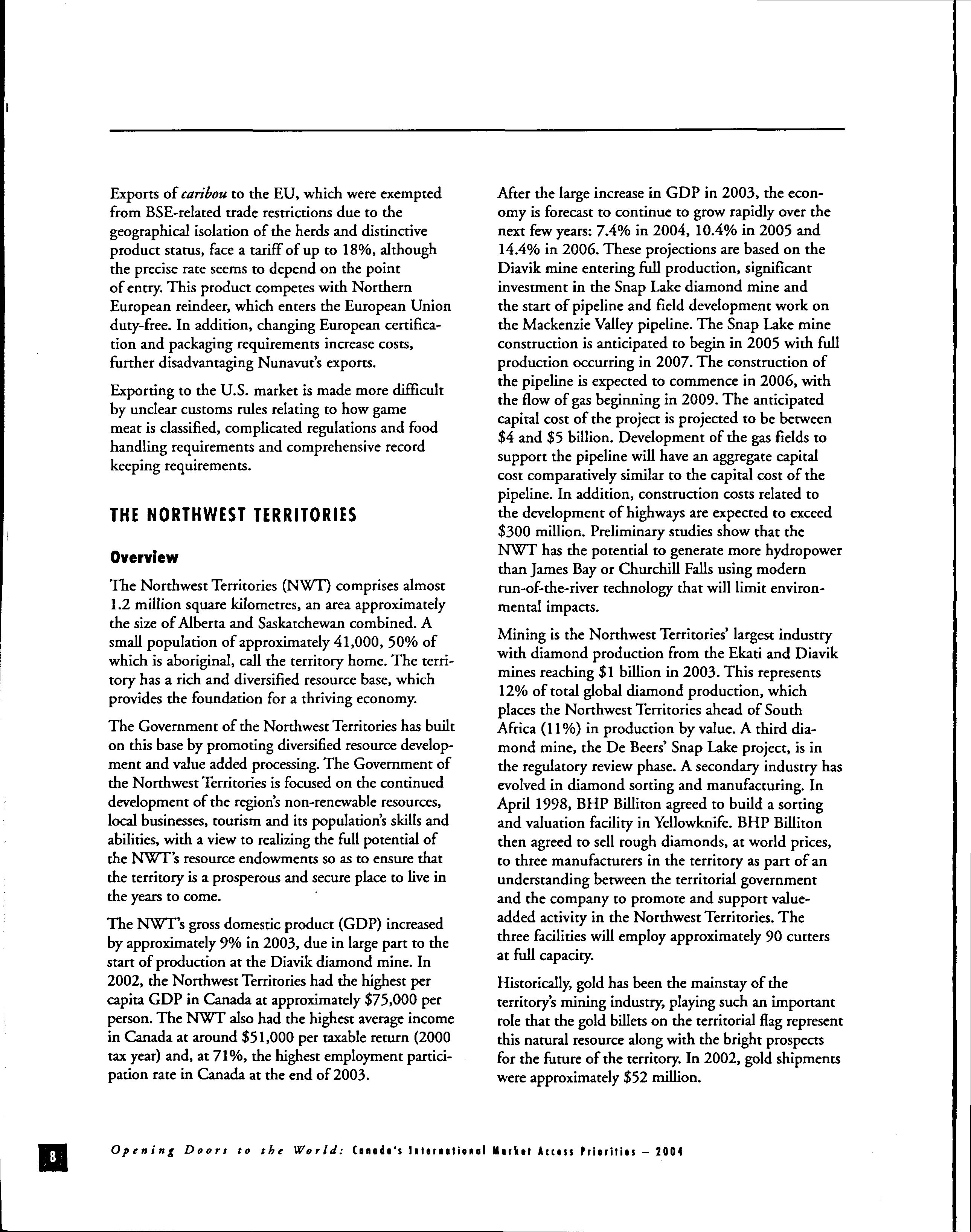 Exports of caribou to the EU, which were exempted from BSE-related trade restrictions due to the geographical isolation of the herds and distinctive product status, face a tariff of up to 18%, although the precise rate seems to depend on the point of entry. This product competes with Northern European reindeer, which enters the European Union duty-free. In addition, changing European certification and packaging requirements increase costs, further disadvantaging Nunavut's exports.

Exporting to the U.S. market is made more difficult by unclear customs rules relating to how game meat is classified, complicated regulations and food handling requirements and comprehensive record keeping requirements.

THE NORTHWEST TERRITORIES

Overview

The Northwest Territories (NWT) comprises almost 1.2 million square kilometres, an area approximately the size of Alberta and Saskatchewan combined. A small population of approximately 41,000, 50% of which is aboriginal, call the territory home. The territory has a rich and diversified resource base, which provides the foundation for a thriving economy.

The Government of the Northwest Territories has built on this base by promoting diversified resource development and value added processing. The Government of the Northwest Territories is focused on the continued development of the region's non-renewable resources, local businesses, tourism and its population's skills and abilities, with a view to realizing the full potential of the NWT's resource endowments so as to ensure that the territory is a prosperous and secure place to live in the years to come.

The NWT's gross domestic product (GDP) increased by approximately 9% in 2003, due in large part to the start of production at the Diavik diamond mine. In 2002, the Northwest Territories had the highest per capita GDP in Canada at approximately $75,000 per person. The NWT also had the highest average income in Canada at around $51,000 per taxable return (2000 tax year) and, at 71%, the highest employment participation rate in Canada at the end of 2003.

After the large increase in GDP in 2003, the economy is forecast to continue to grow rapidly over the next few years: 7.4% in 2004, 10.4% in 2005 and 14.4% in 2006. These projections are based on the Diavik mine entering full production, significant investment in the Snap Lake diamond mine and the start of pipeline and field development work on the Mackenzie Valley pipeline. The Snap Lake mine construction is anticipated to begin in 2005 with full production occurring in 2007. The construction of the pipeline is expected to commence in 2006, with the flow of gas beginning in 2009. The anticipated capital cost of the project is projected to be between $4 and $5 billion. Development of the gas fields to support the pipeline will have an aggregate capital cost comparatively similar to the capital cost of the pipeline. In addition, construction costs related to the development of highways are expected to exceed $300 million. Preliminary studies show that the NWT has the potential to generate more hydropower than James Bay or Churchill Falls using modern run-of-the-river technology that will limit environmental impacts.

Mining is the Northwest Territories' largest industry with diamond production from the Ekati and Diavik mines reaching $1 billion in 2003. This represents 12% of total global diamond production, which places the Northwest Territories ahead of South Africa (11%) in production by value. A third diamond mine, the De Beers' Snap Lake project, is in the regulatory review phase. A secondary industry has evolved in diamond sorting and manufacturing. In April 1998, BHP Billiton agreed to build a sorting and valuation facility in Yellowknife. BHP Billiton then agreed to sell rough diamonds, at world prices, to three manufacturers in the territory as part of an understanding between the territorial government and the company to promote and support value-added activity in the Northwest Territories. The three facilities will employ approximately 90 cutters at full capacity.

Historically, gold has been the mainstay of the territory's mining industry, playing such an important role that the gold billets on the territorial flag represent this natural resource along with the bright prospects for the future of the territory. In 2002, gold shipments were approximately $52 million.

8 Opening Doors to the World: Canada's International Market Access Priorities – 2004